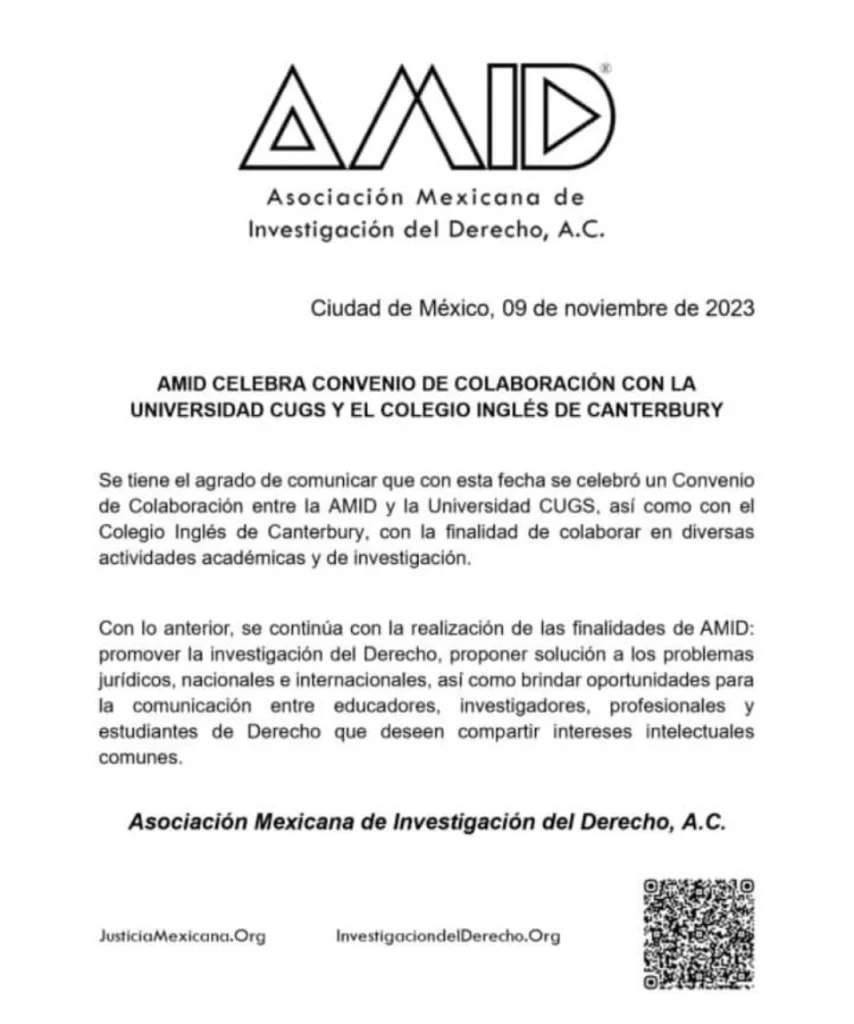 AMID®

Asociación Mexicana de Investigación del Derecho, A.C.

Ciudad de México, 09 de noviembre de 2023

AMID CELEBRA CONVENIO DE COLABORACIÓN CON LA UNIVERSIDAD CUGS Y EL COLEGIO INGLÉS DE CANTERBURY

Se tiene el agrado de comunicar que con esta fecha se celebró un Convenio de Colaboración entre la AMID y la Universidad CUGS, así como con el Colegio Inglés de Canterbury, con la finalidad de colaborar en diversas actividades académicas y de investigación.

Con lo anterior, se continúa con la realización de las finalidades de AMID: promover la investigación del Derecho, proponer solución a los problemas jurídicos, nacionales e internacionales, así como brindar oportunidades para la comunicación entre educadores, investigadores, profesionales y estudiantes de Derecho que deseen compartir intereses intelectuales comunes.

Asociación Mexicana de Investigación del Derecho, A.C.

JusticiaMexicana.Org InvestigaciondelDerecho.Org